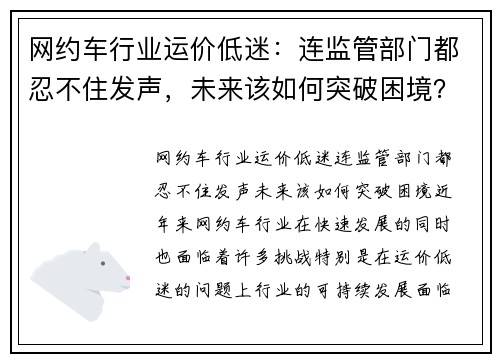 网约车行业运价低迷：连监管部门都忍不住发声，未来该如何突破困境？

网约车行业运价低迷连监管部门都忍不住发声未来该如何突破困境近年来网约车行业在快速发展的同时也面临着许多挑战特别是在运价低迷的问题上行业的可持续发展面临